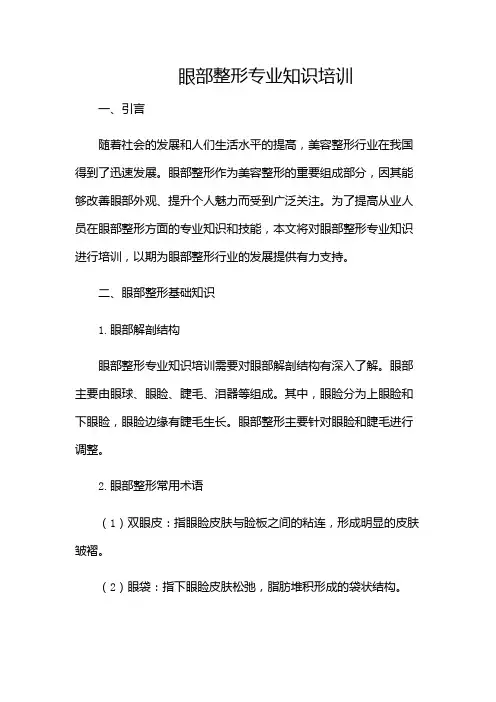 眼部整形专业知识培训

一、引言

随着社会的发展和人们生活水平的提高，美容整形行业在我国得到了迅速发展。眼部整形作为美容整形的重要组成部分，因其能够改善眼部外观、提升个人魅力而受到广泛关注。为了提高从业人员在眼部整形方面的专业知识和技能，本文将对眼部整形专业知识进行培训，以期为眼部整形行业的发展提供有力支持。

二、眼部整形基础知识

1. 眼部解剖结构

眼部整形专业知识培训需要对眼部解剖结构有深入了解。眼部主要由眼球、眼睑、睫毛、泪器等组成。其中，眼睑分为上眼睑和下眼睑，眼睑边缘有睫毛生长。眼部整形主要针对眼睑和睫毛进行调整。

2. 眼部整形常用术语

（1）双眼皮：指眼睑皮肤与睑板之间的粘连，形成明显的皮肤皱褶。

（2）眼袋：指下眼睑皮肤松弛，脂肪堆积形成的袋状结构。